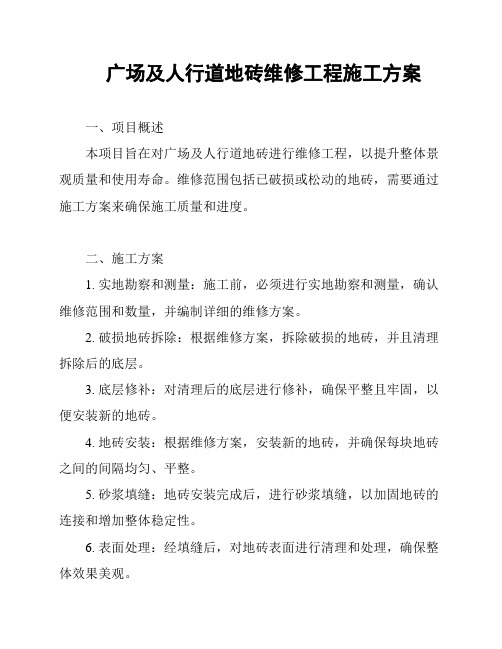 广场及人行道地砖维修工程施工方案

一、项目概述

本项目旨在对广场及人行道地砖进行维修工程，以提升整体景观质量和使用寿命。维修范围包括已破损或松动的地砖，需要通过施工方案来确保施工质量和进度。

二、施工方案

1. 实地勘察和测量：施工前，必须进行实地勘察和测量，确认维修范围和数量，并编制详细的维修方案。

2. 破损地砖拆除：根据维修方案，拆除破损的地砖，并且清理拆除后的底层。

3. 底层修补：对清理后的底层进行修补，确保平整且牢固，以便安装新的地砖。

4. 地砖安装：根据维修方案，安装新的地砖，并确保每块地砖之间的间隔均匀、平整。

5. 砂浆填缝：地砖安装完成后，进行砂浆填缝，以加固地砖的连接和增加整体稳定性。

6. 表面处理：经填缝后，对地砖表面进行清理和处理，确保整体效果美观。